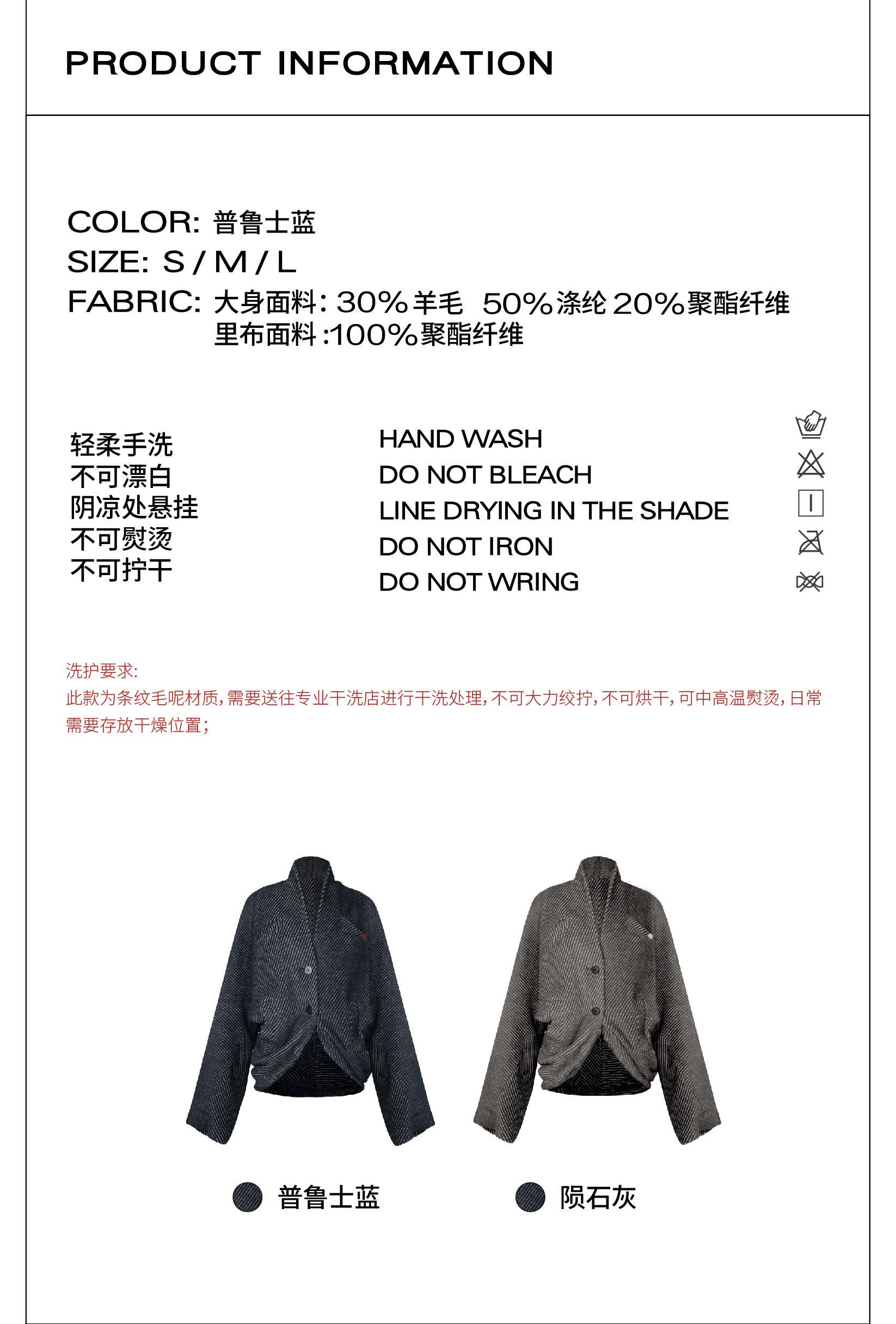 PRODUCT INFORMATION

COLOR: 普鲁士蓝
SIZE: S / M / L
FABRIC: 大身面料: 30%羊毛 50%涤纶 20%聚酯纤维
里布面料 :100%聚酯纤维

轻柔手洗
不可漂白
阴凉处悬挂
不可熨烫
不可拧干

HAND WASH
DO NOT BLEACH
LINE DRYING IN THE SHADE
DO NOT IRON
DO NOT WRING

洗护要求:
此款为条纹毛呢材质, 需要送往专业干洗店进行干洗处理, 不可大力绞拧, 不可烘干, 可中高温熨烫, 日常需要存放干燥位置;

普鲁士蓝
陨石灰